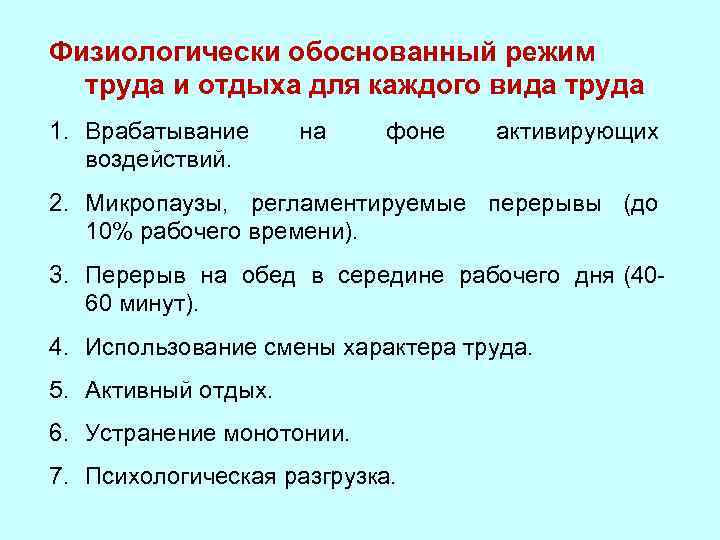 Физиологически обоснованный режим труда и отдыха для каждого вида труда

1. Врабатывание на фоне активирующих воздействий.

2. Микропаузы, регламентируемые перерывы (до 10% рабочего времени).

3. Перерыв на обед в середине рабочего дня (40-60 минут).

4. Использование смены характера труда.

5. Активный отдых.

6. Устранение монотонии.

7. Психологическая разгрузка.